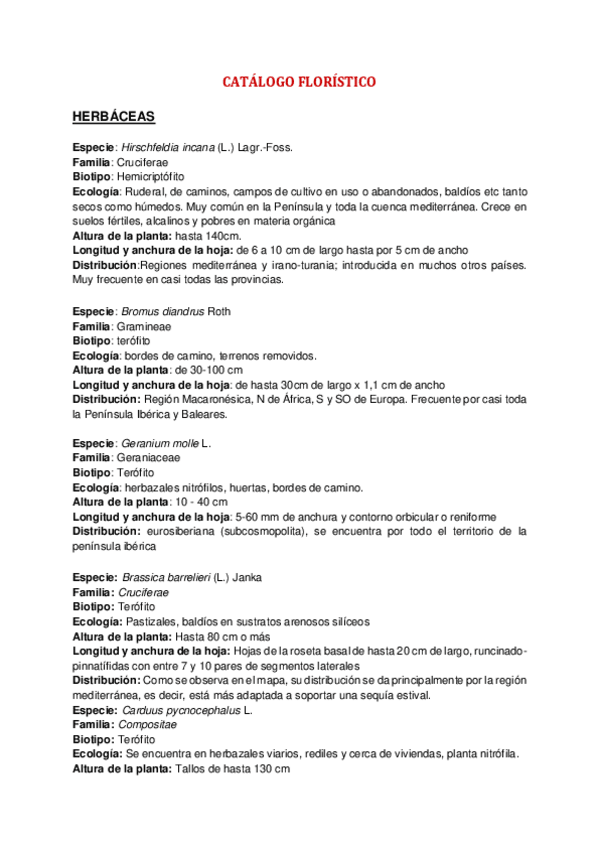 CATÁLOGO FLORÍSTICO

HERBÁCEAS

Especie: Hirschfeldia incana (L.) Lagr.-Foss.
Familia: Cruciferae
Biotipo: Hemicriptófito
Ecología: Ruderal, de caminos, campos de cultivo en uso o abandonados, baldíos etc tanto secos como húmedos. Muy común en la Península y toda la cuenca mediterránea. Crece en suelos fértiles, alcalinos y pobres en materia orgánica
Altura de la planta: hasta 140cm.
Longitud y anchura de la hoja: de 6 a 10 cm de largo hasta por 5 cm de ancho
Distribución:Regiones mediterránea y irano-turania; introducida en muchos otros países. Muy frecuente en casi todas las provincias.

Especie: Bromus diandrus Roth
Familia: Gramineae
Biotipo: terófito
Ecología: bordes de camino, terrenos removidos.
Altura de la planta: de 30-100 cm
Longitud y anchura de la hoja: de hasta 30cm de largo x 1,1 cm de ancho
Distribución: Región Macaronésica, N de África, S y SO de Europa. Frecuente por casi toda la Península Ibérica y Baleares.

Especie: Geranium molle L.
Familia: Geraniaceae
Biotipo: Terófito
Ecología: herbazales nitrófilos, huertas, bordes de camino.
Altura de la planta: 10 - 40 cm
Longitud y anchura de la hoja: 5-60 mm de anchura y contorno orbicular o reniforme
Distribución: eurosiberiana (subcosmopolita), se encuentra por todo el territorio de la península ibérica

Especie: Brassica barrelieri (L.) Janka
Familia: Cruciferae
Biotipo: Terófito
Ecología: Pastizales, baldíos en sustratos arenosos silíceos
Altura de la planta: Hasta 80 cm o más
Longitud y anchura de la hoja: Hojas de la roseta basal de hasta 20 cm de largo, runcinado-pinnatífidas con entre 7 y 10 pares de segmentos laterales
Distribución: Como se observa en el mapa, su distribución se da principalmente por la región mediterránea, es decir, está más adaptada a soportar una sequía estival.
Especie: Carduus pycnocephalus L.
Familia: Compositae
Biotipo: Terófito
Ecología: Se encuentra en herbazales viarios, rediles y cerca de viviendas, planta nitrófila.
Altura de la planta: Tallos de hasta 130 cm